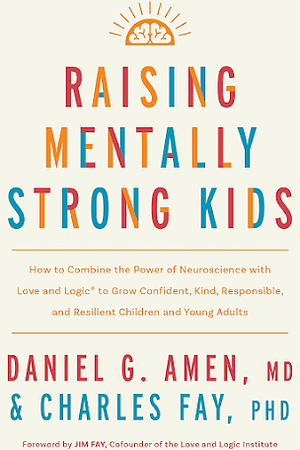 RAISING MENTALLY STRONG KIDS

How to Combine the Power of Neuroscience with Love and Logic® to Grow Confident, Kind, Responsible, and Resilient Children and Young Adults

DANIEL G. AMEN, MD & CHARLES FAY, PHD

Foreword by JIM FAY, Cofounder of the Love and Logic Institute